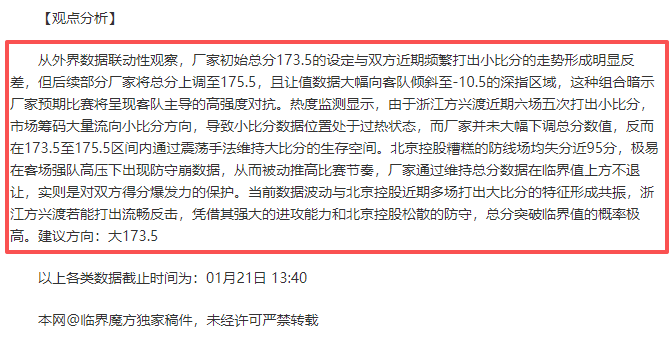 【观点分析】

从外界数据联动性观察，厂家初始总分173.5的设定与双方近期频繁打出小比分的走势形成明显反差，但后续部分厂家将总分上调至175.5，且让值数据大幅向客队倾斜至-10.5的深指区域，这种组合暗示厂家预期比赛将呈现客队主导的高强度对抗。热度监测显示，由于浙江方兴渡近期六场五次打出小比分，市场筹码大量流向小比分方向，导致小比分数据位置处于过热状态，而厂家并未大幅下调总分数值，反而在173.5至175.5区间内通过震荡手法维持大比分的生存空间。北京控股糟糕的防线场均失分近95分，极易在客场强队高压下出现防守崩数据，从而被动推高比赛节奏，厂家通过维持总分数据在临界值上方不退让，实则是对双方得分爆发力的保护。当前数据波动与北京控股近期多场打出大比分的特征形成共振，浙江方兴渡若能打出流畅反击，凭借其强大的进攻能力和北京控股松散的防守，总分突破临界值的概率极高。建议方向：大173.5

以上各类数据截止时间为：01月21日 13:40

本网@临界魔方独家稿件，未经许可严禁转载